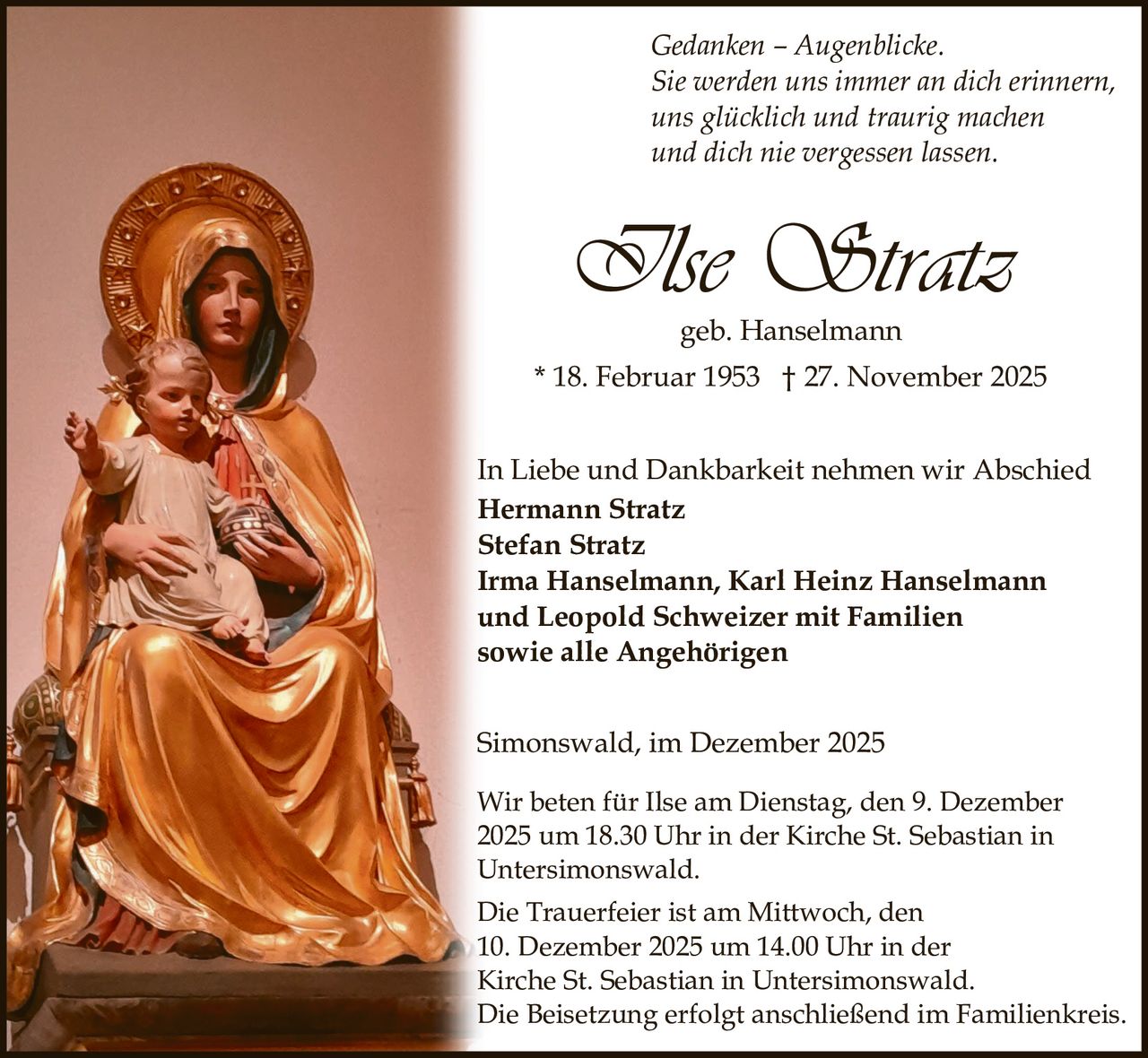 Gedanken – Augenblicke.
Sie werden uns immer an dich erinnern,
uns glücklich und traurig machen
und dich nie vergessen lassen.

Ilse Stratz

geb. Hanselmann

* 18. Februar 1953 † 27. November 2025

In Liebe und Dankbarkeit nehmen wir Abschied
Hermann Stratz
Stefan Stratz
Irma Hanselmann, Karl Heinz Hanselmann
und Leopold Schweizer mit Familien
sowie alle Angehörigen

Simonswald, im Dezember 2025

Wir beten für Ilse am Dienstag, den 9. Dezember 2025 um 18.30 Uhr in der Kirche St. Sebastian in Untersimonswald.

Die Trauerfeier ist am Mittwoch, den 10. Dezember 2025 um 14.00 Uhr in der Kirche St. Sebastian in Untersimonswald. Die Beisetzung erfolgt anschließend im Familienkreis.